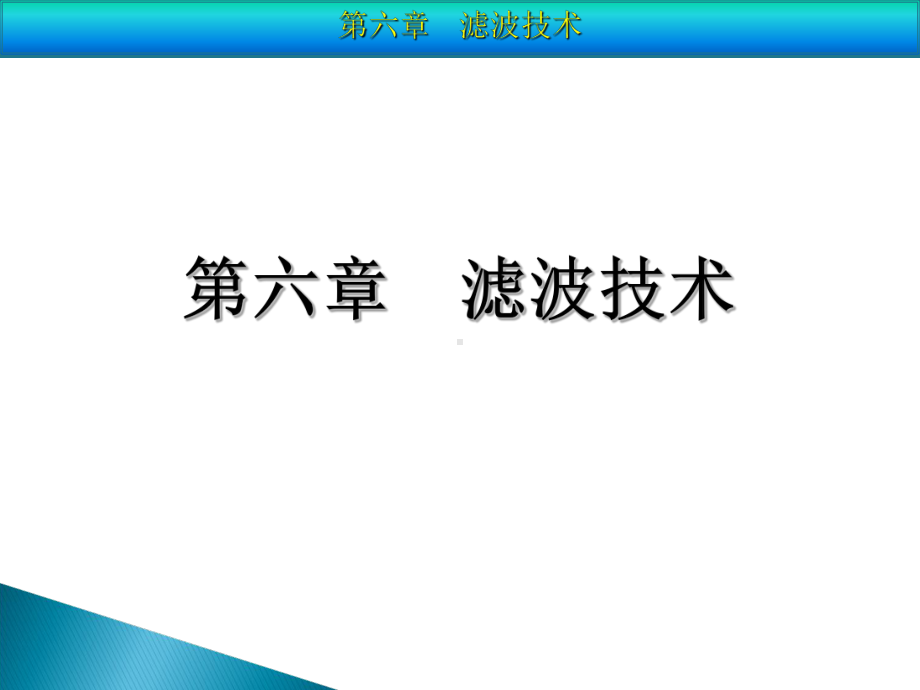 第六章　滤波技术

第六章　滤波技术